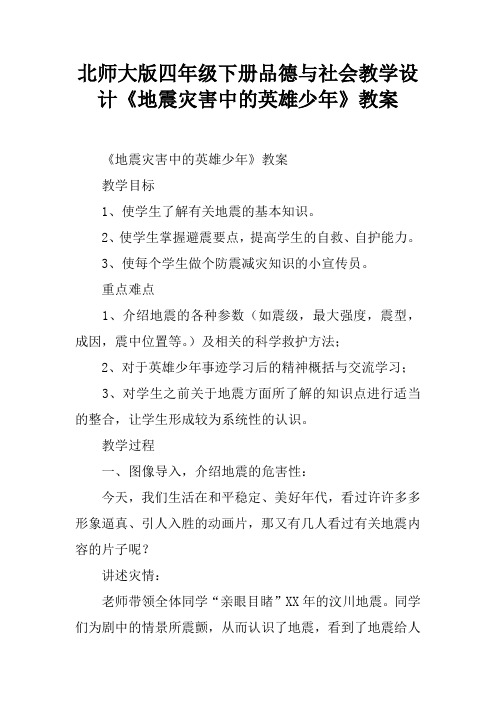 北师大版四年级下册品德与社会教学设计《地震灾害中的英雄少年》教案

《地震灾害中的英雄少年》教案

教学目标

1、使学生了解有关地震的基本知识。

2、使学生掌握避震要点，提高学生的自救、自护能力。

3、使每个学生做个防震减灾知识的小宣传员。

重点难点

1、介绍地震的各种参数（如震级，最大强度，震型，成因，震中位置等。）及相关的科学救护方法；

2、对于英雄少年事迹学习后的精神概括与交流学习；

3、对学生之前关于地震方面所了解的知识点进行适当的整合，让学生形成较为系统性的认识。

教学过程

一、图像导入，介绍地震的危害性：

今天，我们生活在和平稳定、美好年代，看过许许多多形象逼真、引人入胜的动画片，那又有几人看过有关地震内容的片子呢？

讲述灾情：

老师带领全体同学“亲眼目睹”XX年的汶川地震。同学们为剧中的情景所震颤，从而认识了地震，看到了地震给人